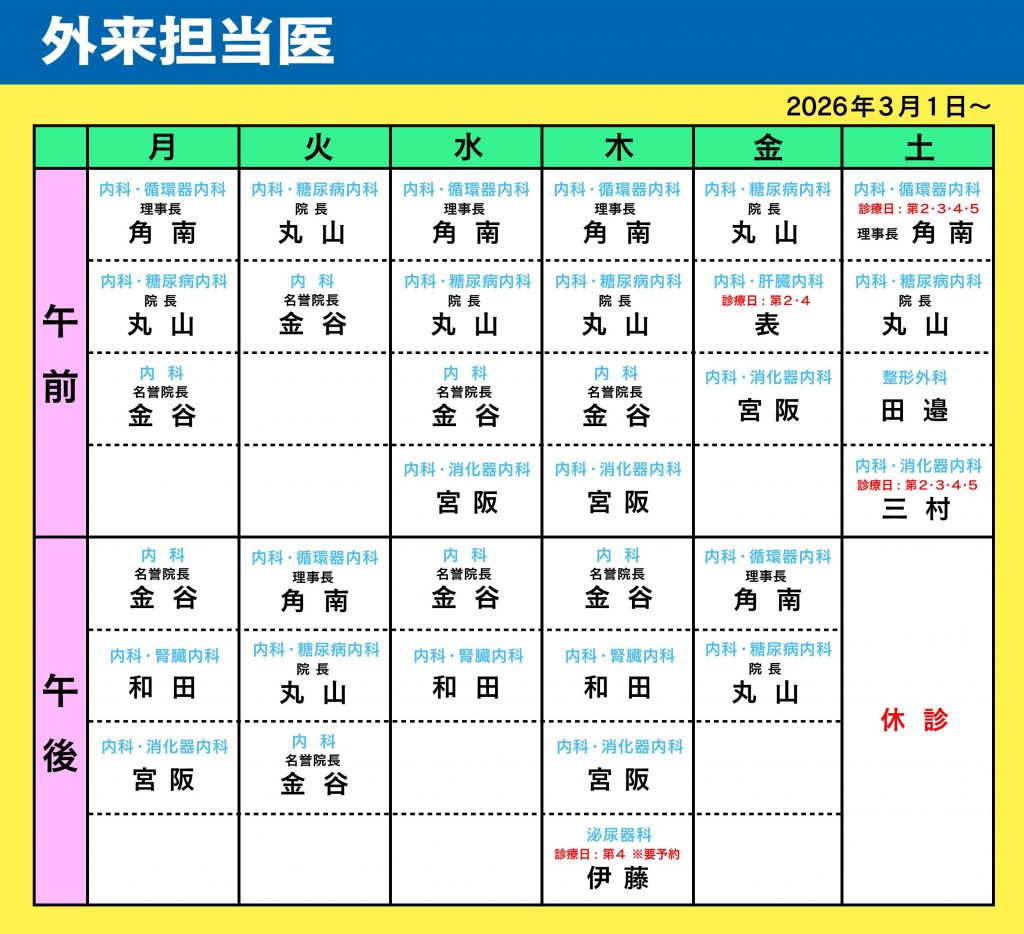 外来担当医

2026年3月1日～

| | 月 | 火 | 水 | 木 | 金 | 土 |
|---|---|---|---|---|---|---|
| 午前 | 内科・循環器内科 理事長 角 南 | 内科・糖尿病内科 院 長 丸 山 | 内科・循環器内科 理事長 角 南 | 内科・循環器内科 理事長 角 南 | 内科・糖尿病内科 院 長 丸 山 | 内科・循環器内科 診療日：第2・3・4・5 理事長 角 南 |
| | 内科・糖尿病内科 院 長 丸 山 | 内 科 名誉院長 金 谷 | 内科・糖尿病内科 院 長 丸 山 | 内科・糖尿病内科 院 長 丸 山 | 内科・肝臓内科 診療日：第2・4 表 | 内科・糖尿病内科 院 長 丸 山 |
| | 内 科 名誉院長 金 谷 | | 内 科 名誉院長 金 谷 | 内 科 名誉院長 金 谷 | 内科・消化器内科 宮 阪 | 整形外科 田 邉 |
| | | | 内科・消化器内科 宮 阪 | 内科・消化器内科 宮 阪 | | 内科・消化器内科 診療日：第2・3・4・5 三 村 |
| 午後 | 内 科 名誉院長 金 谷 | 内科・循環器内科 理事長 角 南 | 内 科 名誉院長 金 谷 | 内 科 名誉院長 金 谷 | 内科・循環器内科 理事長 角 南 | 休 診 |
| | 内科・腎臓内科 和 田 | 内科・糖尿病内科 院 長 丸 山 | 内科・腎臓内科 和 田 | 内科・腎臓内科 和 田 | 内科・糖尿病内科 院 長 丸 山 | |
| | 内科・消化器内科 宮 阪 | 内 科 名誉院長 金 谷 | | 内科・消化器内科 宮 阪 | | |
| | | | | 泌尿器科 診療日：第4 ※要予約 伊 藤 | | |